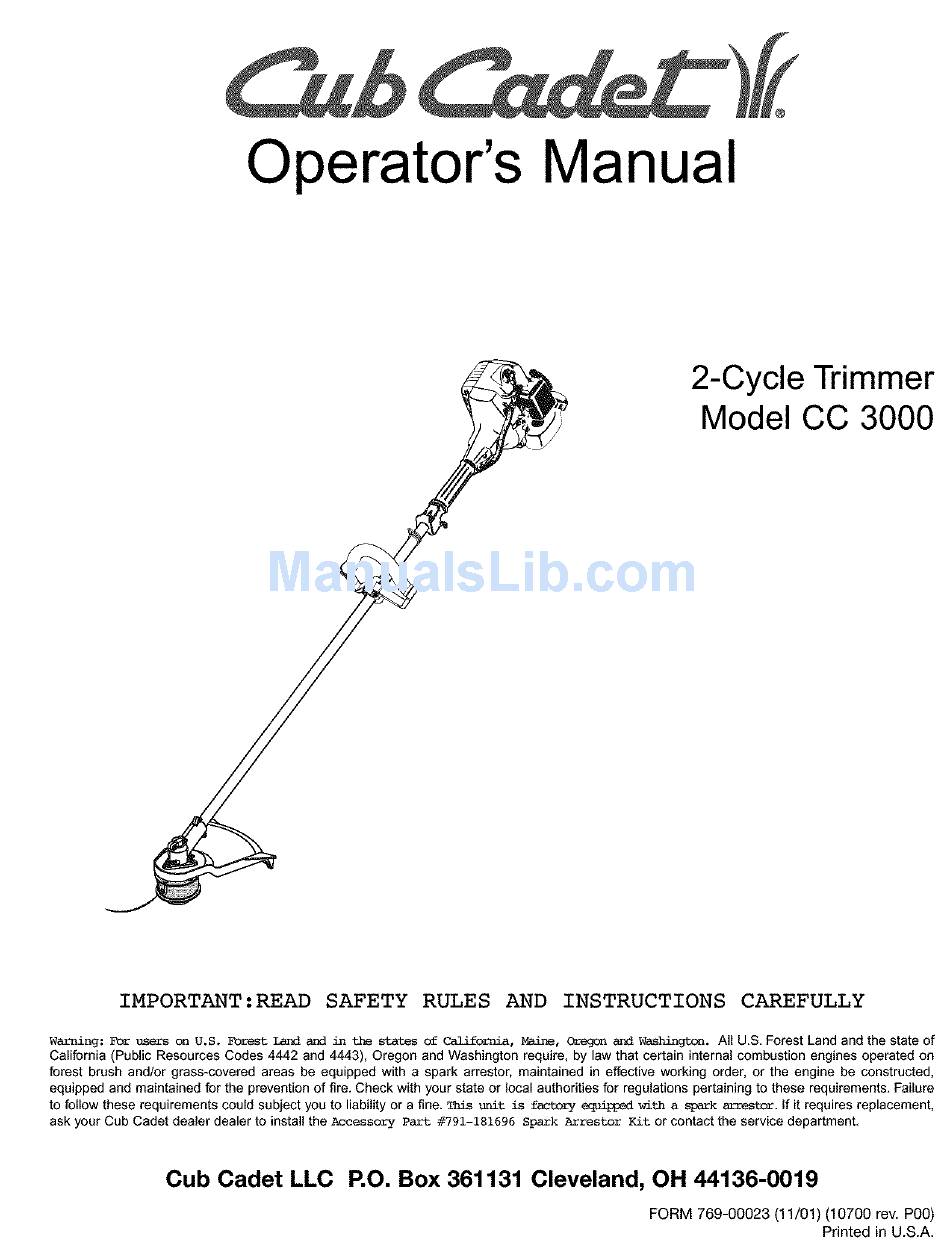 Cub Cadet

Operator's Manual

2-Cycle Trimmer
Model CC 3000

IMPORTANT:READ SAFETY RULES AND INSTRUCTIONS CAREFULLY

Warning: For users on U.S. Forest Land and in the states of California, Maine, Oregon and Washington. All U.S. Forest Land and the state of California (Public Resources Codes 4442 and 4443), Oregon and Washington require, by law that certain internal combustion engines operated on forest brush and/or grass-covered areas be equipped with a spark arrestor, maintained in effective working order, or the engine be constructed, equipped and maintained for the prevention of fire. Check with your state or local authorities for regulations pertaining to these requirements. Failure to follow these requirements could subject you to liability or a fine. This unit is factory equipped with a spark arrestor. If it requires replacement, ask your Cub Cadet dealer dealer to install the Accessory Part #791-181696 Spark Arrestor Kit or contact the service department.

Cub Cadet LLC P.O. Box 361131 Cleveland, OH 44136-0019

FORM 769-00023 (11/01) (10700 rev. P00)
Printed in U.S.A.

ManualsLib.com